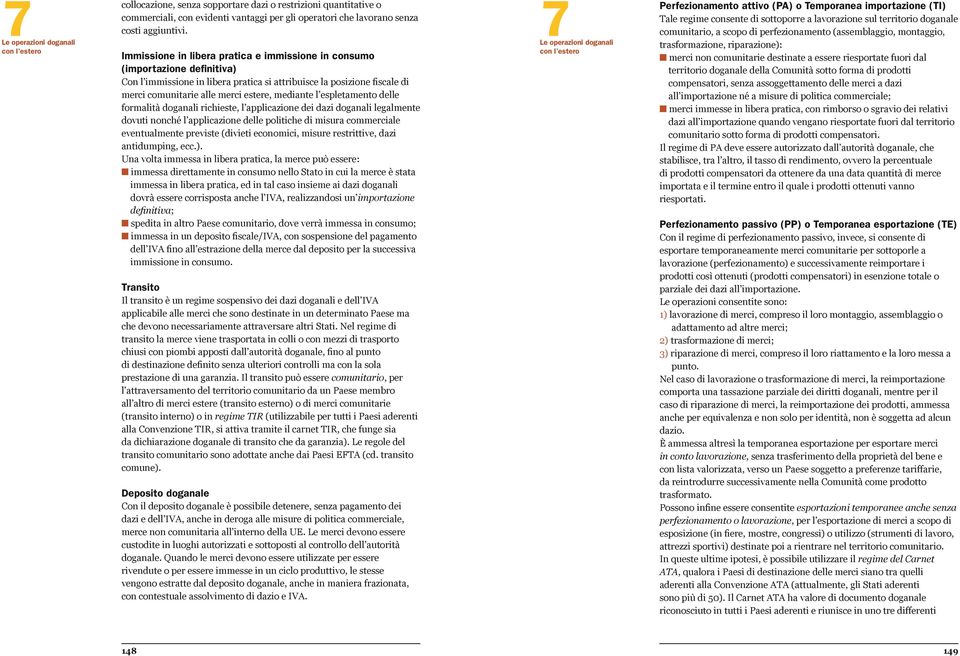 7
Le operazioni doganali con l'estero

collocazione, senza sopportare dazi o restrizioni quantitative o commerciali, con evidenti vantaggi per gli operatori che lavorano senza costi aggiuntivi.

Immissione in libera pratica e immissione in consumo (importazione definitiva)
Con l'immissione in libera pratica si attribuisce la posizione fiscale di merci comunitarie alle merci estere, mediante l'espletamento delle formalità doganali richieste, l'applicazione dei dazi doganali legalmente dovuti nonché l'applicazione delle politiche di misura commerciale eventualmente previste (divieti economici, misure restrittive, dazi antidumping, ecc.).
Una volta immessa in libera pratica, la merce può essere:
immessa direttamente in consumo nello Stato in cui la merce è stata immessa in libera pratica, ed in tal caso insieme ai dazi doganali dovrà essere corrisposta anche l'IVA, realizzandosi un'importazione definitiva;
spedita in altro Paese comunitario, dove verrà immessa in consumo;
immessa in un deposito fiscale/IVA, con sospensione del pagamento dell'IVA fino all'estrazione della merce dal deposito per la successiva immissione in consumo.

Transito
Il transito è un regime sospensivo dei dazi doganali e dell'IVA applicabile alle merci che sono destinate in un determinato Paese ma che devono necessariamente attraversare altri Stati. Nel regime di transito la merce viene trasportata in colli o con mezzi di trasporto chiusi con piombi apposti dall'autorità doganale, fino al punto di destinazione definito senza ulteriori controlli ma con la sola prestazione di una garanzia. Il transito può essere comunitario, per l'attraversamento del territorio comunitario da un Paese membro all'altro di merci estere (transito esterno) o di merci comunitarie (transito interno) o in regime TIR (utilizzabile per tutti i Paesi aderenti alla Convenzione TIR, si attiva tramite il carnet TIR, che funge sia da dichiarazione doganale di transito che da garanzia). Le regole del transito comunitario sono adottate anche dai Paesi EFTA (cd. transito comune).

Deposito doganale
Con il deposito doganale è possibile detenere, senza pagamento dei dazi e dell'IVA, anche in deroga alle misure di politica commerciale, merce non comunitaria all'interno della UE. Le merci devono essere custodite in luoghi autorizzati e sottoposti al controllo dell'autorità doganale. Quando le merci devono essere utilizzate per essere rivendute o per essere immesse in un ciclo produttivo, le stesse vengono estratte dal deposito doganale, anche in maniera frazionata, con contestuale assolvimento di dazio e IVA.

148

7
Le operazioni doganali con l'estero

Perfezionamento attivo (PA) o Temporanea importazione (TI)
Tale regime consente di sottoporre a lavorazione sul territorio doganale comunitario, a scopo di perfezionamento (assemblaggio, montaggio, trasformazione, riparazione):
merci non comunitarie destinate a essere riesportate fuori dal territorio doganale della Comunità sotto forma di prodotti compensatori, senza assoggettamento delle merci a dazi all'importazione né a misure di politica commerciale;
merci immesse in libera pratica, con rimborso o sgravio dei relativi dazi all'importazione quando vengano riesportate fuori dal territorio comunitario sotto forma di prodotti compensatori.
Il regime di PA deve essere autorizzato dall'autorità doganale, che stabilisce, tra l'altro, il tasso di rendimento, ovvero la percentuale di prodotti compensatori da ottenere da una data quantità di merce importata e il termine entro il quale i prodotti ottenuti vanno riesportati.

Perfezionamento passivo (PP) o Temporanea esportazione (TE)
Con il regime di perfezionamento passivo, invece, si consente di esportare temporaneamente merci comunitarie per sottoporle a lavorazione (perfezionamento) e successivamente reimportare i prodotti così ottenuti (prodotti compensatori) in esenzione totale o parziale dei dazi all'importazione.
Le operazioni consentite sono:
1) lavorazione di merci, compreso il loro montaggio, assemblaggio o adattamento ad altre merci;
2) trasformazione di merci;
3) riparazione di merci, compreso il loro riattamento e la loro messa a punto.
Nel caso di lavorazione o trasformazione di merci, la reimportazione comporta una tassazione parziale dei diritti doganali, mentre per il caso di riparazione di merci, la reimportazione dei prodotti, ammessa anche per equivalenza e non solo per identità, non è soggetta ad alcun dazio.
È ammessa altresì la temporanea esportazione per esportare merci in conto lavorazione, senza trasferimento della proprietà del bene e con lista valorizzata, verso un Paese soggetto a preferenze tariffarie, da reintrodurre successivamente nella Comunità come prodotto trasformato.
Possono infine essere consentite esportazioni temporanee anche senza perfezionamento o lavorazione, per l'esportazione di merci a scopo di esposizione (in fiere, mostre, congressi) o utilizzo (strumenti di lavoro, attrezzi sportivi) destinate poi a rientrare nel territorio comunitario. In queste ultime ipotesi, è possibile utilizzare il regime del Carnet ATA, qualora i Paesi di destinazione delle merci siano tra quelli aderenti alla Convenzione ATA (attualmente, gli Stati aderenti sono più di 50). Il Carnet ATA ha valore di documento doganale riconosciuto in tutti i Paesi aderenti e riunisce in uno tre differenti

149